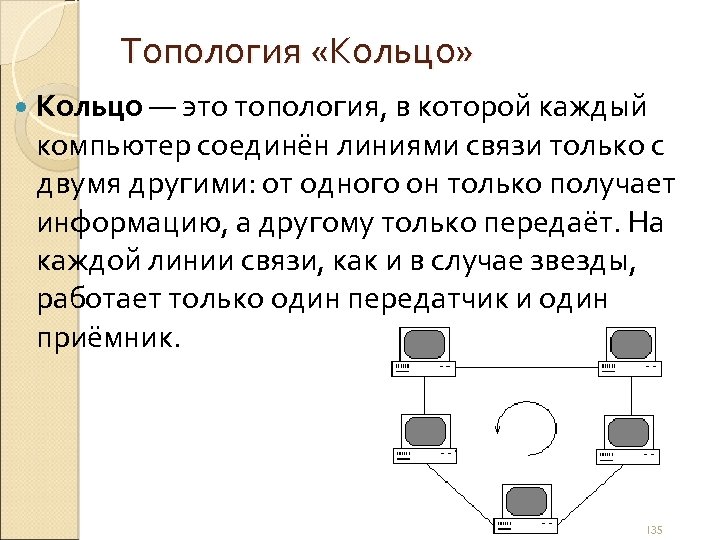 Топология «Кольцо»

Кольцо — это топология, в которой каждый компьютер соединён линиями связи только с двумя другими: от одного он только получает информацию, а другому только передаёт. На каждой линии связи, как и в случае звезды, работает только один передатчик и один приёмник.

135